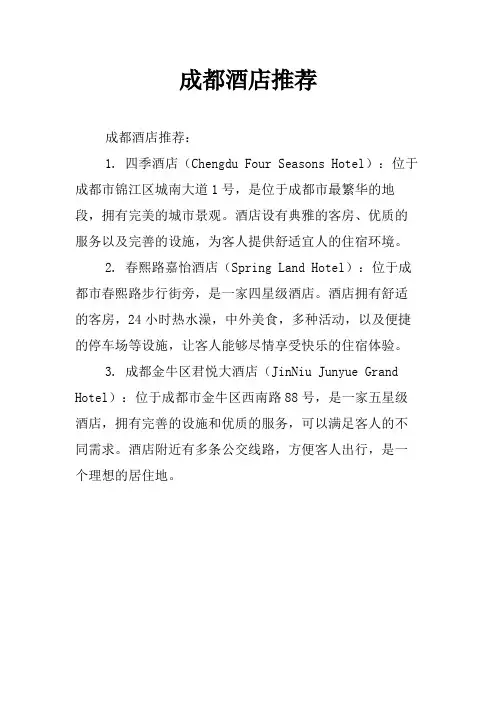 成都酒店推荐

成都酒店推荐：

1. 四季酒店（Chengdu Four Seasons Hotel）：位于成都市锦江区城南大道1号，是位于成都市最繁华的地段，拥有完美的城市景观。酒店设有典雅的客房、优质的服务以及完善的设施，为客人提供舒适宜人的住宿环境。

2. 春熙路嘉怡酒店（Spring Land Hotel）：位于成都市春熙路步行街旁，是一家四星级酒店。酒店拥有舒适的客房，24小时热水澡，中外美食，多种活动，以及便捷的停车场等设施，让客人能够尽情享受快乐的住宿体验。

3. 成都金牛区君悦大酒店（JinNiu Junyue Grand Hotel）：位于成都市金牛区西南路88号，是一家五星级酒店，拥有完善的设施和优质的服务，可以满足客人的不同需求。酒店附近有多条公交线路，方便客人出行，是一个理想的居住地。